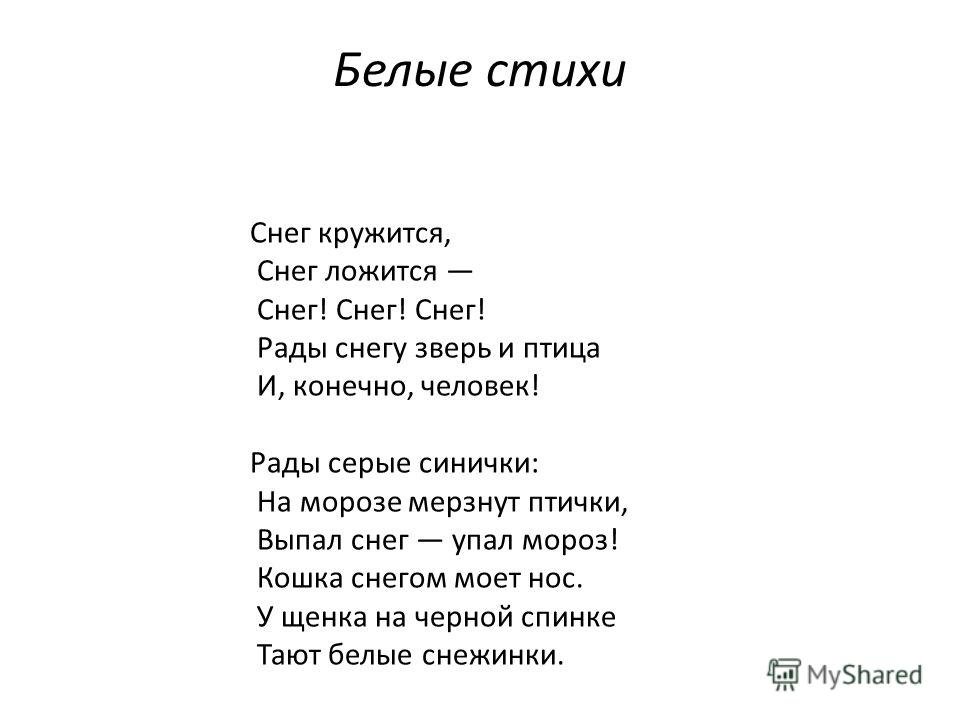 Белые стихи

Снег кружится,
Снег ложится —
Снег! Снег! Снег!
Рады снегу зверь и птица
И, конечно, человек!

Рады серые синички:
На морозе мерзнут птички,
Выпал снег — упал мороз!
Кошка снегом моет нос.
У щенка на черной спинке
Тают белые снежинки.

MyShared